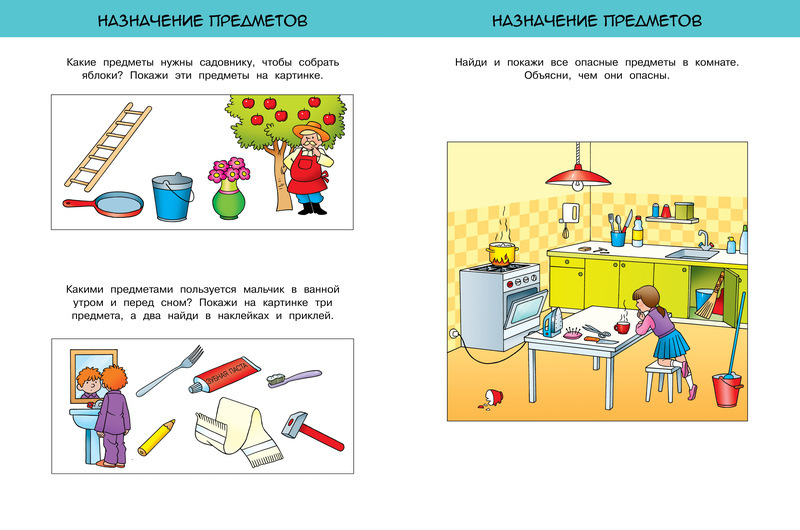 НАЗНАЧЕНИЕ ПРЕДМЕТОВ

Какие предметы нужны садовнику, чтобы собрать яблоки? Покажи эти предметы на картинке.

Какими предметами пользуется мальчик в ванной утром и перед сном? Покажи на картинке три предмета, а два найди в наклейках и приклей.

ЗУБНАЯ ПАСТА

НАЗНАЧЕНИЕ ПРЕДМЕТОВ

Найди и покажи все опасные предметы в комнате. Объясни, чем они опасны.